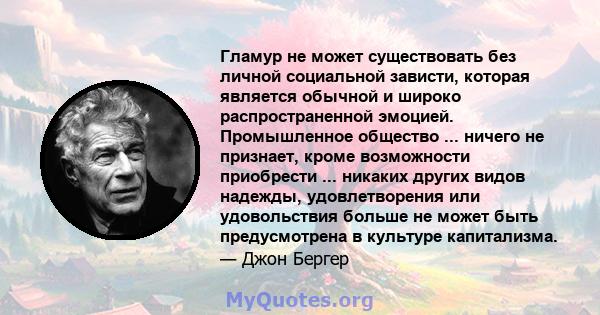 Гламур не может существовать без личной социальной зависти, которая является обычной и широко распространенной эмоцией. Промышленное общество ... ничего не признает, кроме возможности приобрести ... никаких других видов надежды, удовлетворения или удовольствия больше не может быть предусмотрена в культуре капитализма.
— Джон Бергер

MyQuotes.org